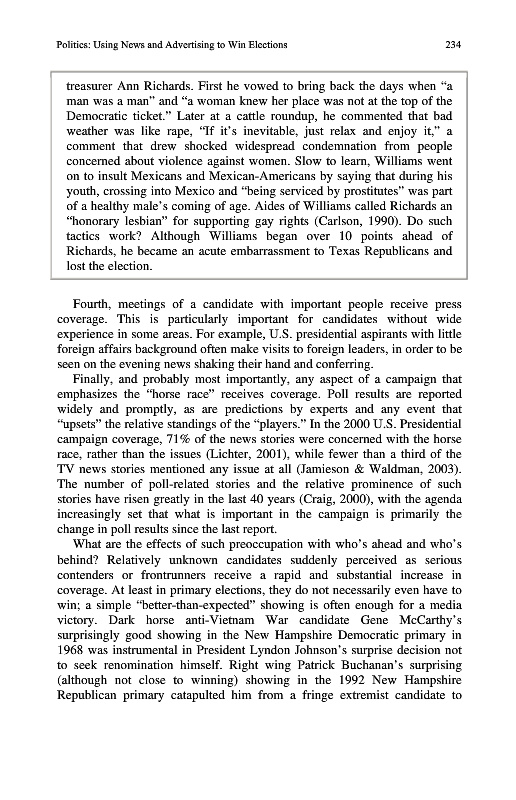 Politics: Using News and Advertising to Win Elections 234

treasurer Ann Richards. First he vowed to bring back the days when "a man was a man" and "a woman knew her place was not at the top of the Democratic ticket." Later at a cattle roundup, he commented that bad weather was like rape, "If it's inevitable, just relax and enjoy it," a comment that drew shocked widespread condemnation from people concerned about violence against women. Slow to learn, Williams went on to insult Mexicans and Mexican-Americans by saying that during his youth, crossing into Mexico and "being serviced by prostitutes" was part of a healthy male's coming of age. Aides of Williams called Richards an "honorary lesbian" for supporting gay rights (Carlson, 1990). Do such tactics work? Although Williams began over 10 points ahead of Richards, he became an acute embarrassment to Texas Republicans and lost the election.

Fourth, meetings of a candidate with important people receive press coverage. This is particularly important for candidates without wide experience in some areas. For example, U.S. presidential aspirants with little foreign affairs background often make visits to foreign leaders, in order to be seen on the evening news shaking their hand and conferring.

Finally, and probably most importantly, any aspect of a campaign that emphasizes the "horse race" receives coverage. Poll results are reported widely and promptly, as are predictions by experts and any event that "upsets" the relative standings of the "players." In the 2000 U.S. Presidential campaign coverage, 71% of the news stories were concerned with the horse race, rather than the issues (Lichter, 2001), while fewer than a third of the TV news stories mentioned any issue at all (Jamieson & Waldman, 2003). The number of poll-related stories and the relative prominence of such stories have risen greatly in the last 40 years (Craig, 2000), with the agenda increasingly set that what is important in the campaign is primarily the change in poll results since the last report.

What are the effects of such preoccupation with who's ahead and who's behind? Relatively unknown candidates suddenly perceived as serious contenders or frontrunners receive a rapid and substantial increase in coverage. At least in primary elections, they do not necessarily even have to win; a simple "better-than-expected" showing is often enough for a media victory. Dark horse anti-Vietnam War candidate Gene McCarthy's surprisingly good showing in the New Hampshire Democratic primary in 1968 was instrumental in President Lyndon Johnson's surprise decision not to seek renomination himself. Right wing Patrick Buchanan's surprising (although not close to winning) showing in the 1992 New Hampshire Republican primary catapulted him from a fringe extremist candidate to